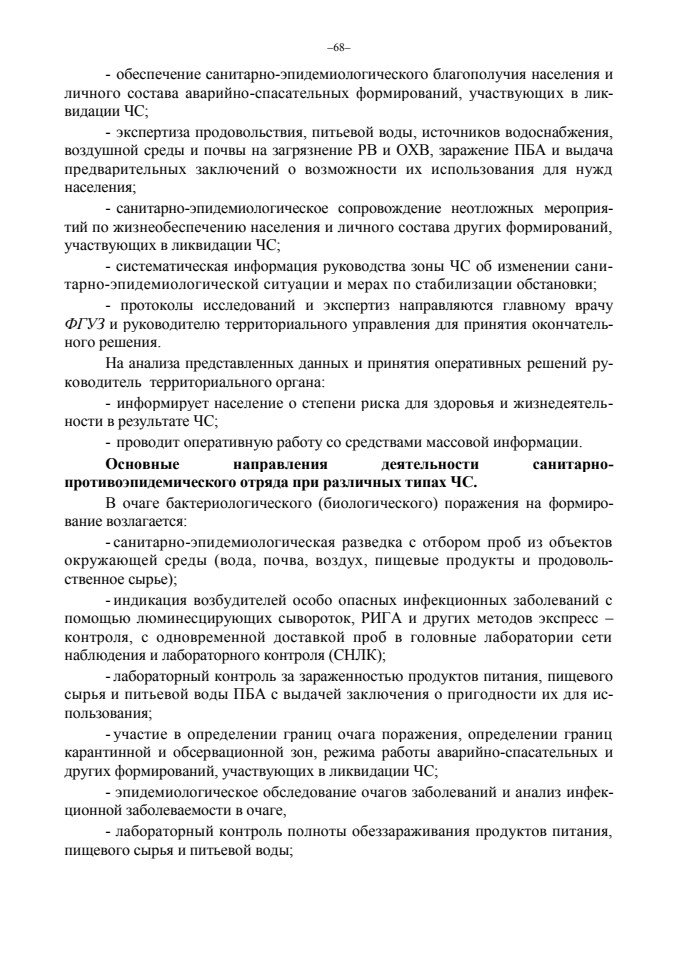 –68–

- обеспечение санитарно-эпидемиологического благополучия населения и личного состава аварийно-спасательных формирований, участвующих в ликвидации ЧС;

- экспертиза продовольствия, питьевой воды, источников водоснабжения, воздушной среды и почвы на загрязнение РВ и ОХВ, заражение ПБА и выдача предварительных заключений о возможности их использования для нужд населения;

- санитарно-эпидемиологическое сопровождение неотложных мероприятий по жизнеобеспечению населения и личного состава других формирований, участвующих в ликвидации ЧС;

- систематическая информация руководства зоны ЧС об изменении санитарно-эпидемиологической ситуации и мерах по стабилизации обстановки;

- протоколы исследований и экспертиз направляются главному врачу ФГУЗ и руководителю территориального управления для принятия окончательного решения.

На анализа представленных данных и принятия оперативных решений руководитель территориального органа:

- информирует население о степени риска для здоровья и жизнедеятельности в результате ЧС;

- проводит оперативную работу со средствами массовой информации.

Основные направления деятельности санитарно-противоэпидемического отряда при различных типах ЧС.

В очаге бактериологического (биологического) поражения на формирование возлагается:

- санитарно-эпидемиологическая разведка с отбором проб из объектов окружающей среды (вода, почва, воздух, пищевые продукты и продовольственное сырье);

- индикация возбудителей особо опасных инфекционных заболеваний с помощью люминесцирующих сывороток, РИГА и других методов экспресс – контроля, с одновременной доставкой проб в головные лаборатории сети наблюдения и лабораторного контроля (СНЛК);

- лабораторный контроль за зараженностью продуктов питания, пищевого сырья и питьевой воды ПБА с выдачей заключения о пригодности их для использования;

- участие в определении границ очага поражения, определении границ карантинной и обсервационной зон, режима работы аварийно-спасательных и других формирований, участвующих в ликвидации ЧС;

- эпидемиологическое обследование очагов заболеваний и анализ инфекционной заболеваемости в очаге,

- лабораторный контроль полноты обеззараживания продуктов питания, пищевого сырья и питьевой воды;